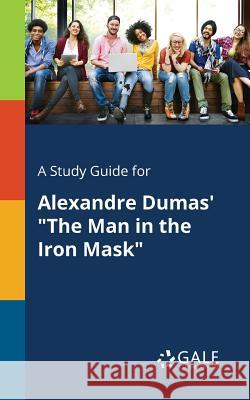 A Study Guide for

Alexandre Dumas' "The Man in the Iron Mask"

GALE

Kraina Książek